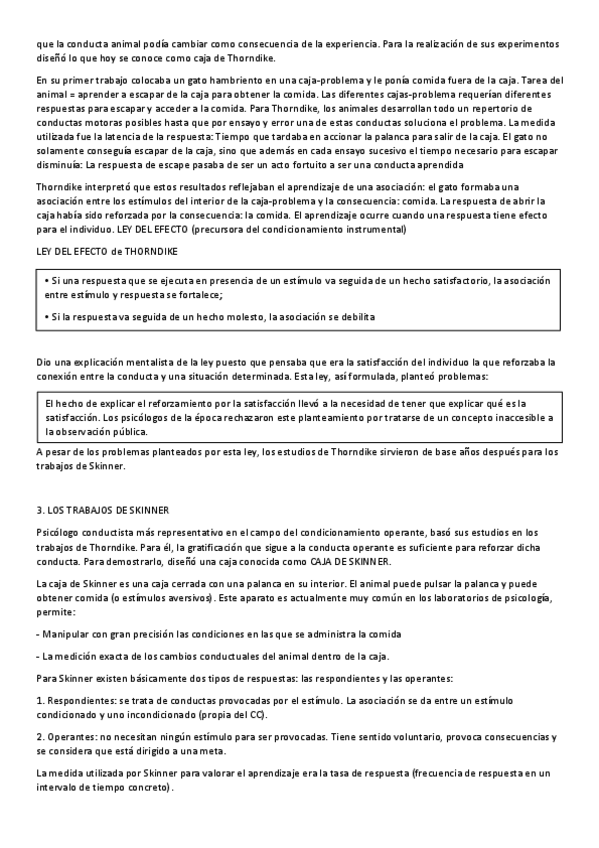 que la conducta animal podía cambiar como consecuencia de la experiencia. Para la realización de sus experimentos diseñó lo que hoy se conoce como caja de Thorndike.

En su primer trabajo colocaba un gato hambriento en una caja-problema y le ponía comida fuera de la caja. Tarea del animal = aprender a escapar de la caja para obtener la comida. Las diferentes cajas-problema requerían diferentes respuestas para escapar y acceder a la comida. Para Thorndike, los animales desarrollan todo un repertorio de conductas motoras posibles hasta que por ensayo y error una de estas conductas soluciona el problema. La medida utilizada fue la latencia de la respuesta: Tiempo que tardaba en accionar la palanca para salir de la caja. El gato no solamente conseguía escapar de la caja, sino que además en cada ensayo sucesivo el tiempo necesario para escapar disminuía: La respuesta de escape pasaba de ser un acto fortuito a ser una conducta aprendida

Thorndike interpretó que estos resultados reflejaban el aprendizaje de una asociación: el gato formaba una asociación entre los estímulos del interior de la caja-problema y la consecuencia: comida. La respuesta de abrir la caja había sido reforzada por la consecuencia: la comida. El aprendizaje ocurre cuando una respuesta tiene efecto para el individuo. LEY DEL EFECTO (precursora del condicionamiento instrumental)

LEY DEL EFECTO de THORNDIKE

• Si una respuesta que se ejecuta en presencia de un estímulo va seguida de un hecho satisfactorio, la asociación entre estímulo y respuesta se fortalece;

• Si la respuesta va seguida de un hecho molesto, la asociación se debilita

Dio una explicación mentalista de la ley puesto que pensaba que era la satisfacción del individuo la que reforzaba la conexión entre la conducta y una situación determinada. Esta ley, así formulada, planteó problemas:

El hecho de explicar el reforzamiento por la satisfacción llevó a la necesidad de tener que explicar qué es la satisfacción. Los psicólogos de la época rechazaron este planteamiento por tratarse de un concepto inaccesible a la observación pública.

A pesar de los problemas planteados por esta ley, los estudios de Thorndike sirvieron de base años después para los trabajos de Skinner.

3. LOS TRABAJOS DE SKINNER

Psicólogo conductista más representativo en el campo del condicionamiento operante, basó sus estudios en los trabajos de Thorndike. Para él, la gratificación que sigue a la conducta operante es suficiente para reforzar dicha conducta. Para demostrarlo, diseñó una caja conocida como CAJA DE SKINNER.

La caja de Skinner es una caja cerrada con una palanca en su interior. El animal puede pulsar la palanca y puede obtener comida (o estímulos aversivos). Este aparato es actualmente muy común en los laboratorios de psicología, permite:

- Manipular con gran precisión las condiciones en las que se administra la comida

- La medición exacta de los cambios conductuales del animal dentro de la caja.

Para Skinner existen básicamente dos tipos de respuestas: las respondientes y las operantes:

1. Respondientes: se trata de conductas provocadas por el estímulo. La asociación se da entre un estímulo condicionado y uno incondicionado (propia del CC).

2. Operantes: no necesitan ningún estímulo para ser provocadas. Tiene sentido voluntario, provoca consecuencias y se considera que está dirigido a una meta.

La medida utilizada por Skinner para valorar el aprendizaje era la tasa de respuesta (frecuencia de respuesta en un intervalo de tiempo concreto).